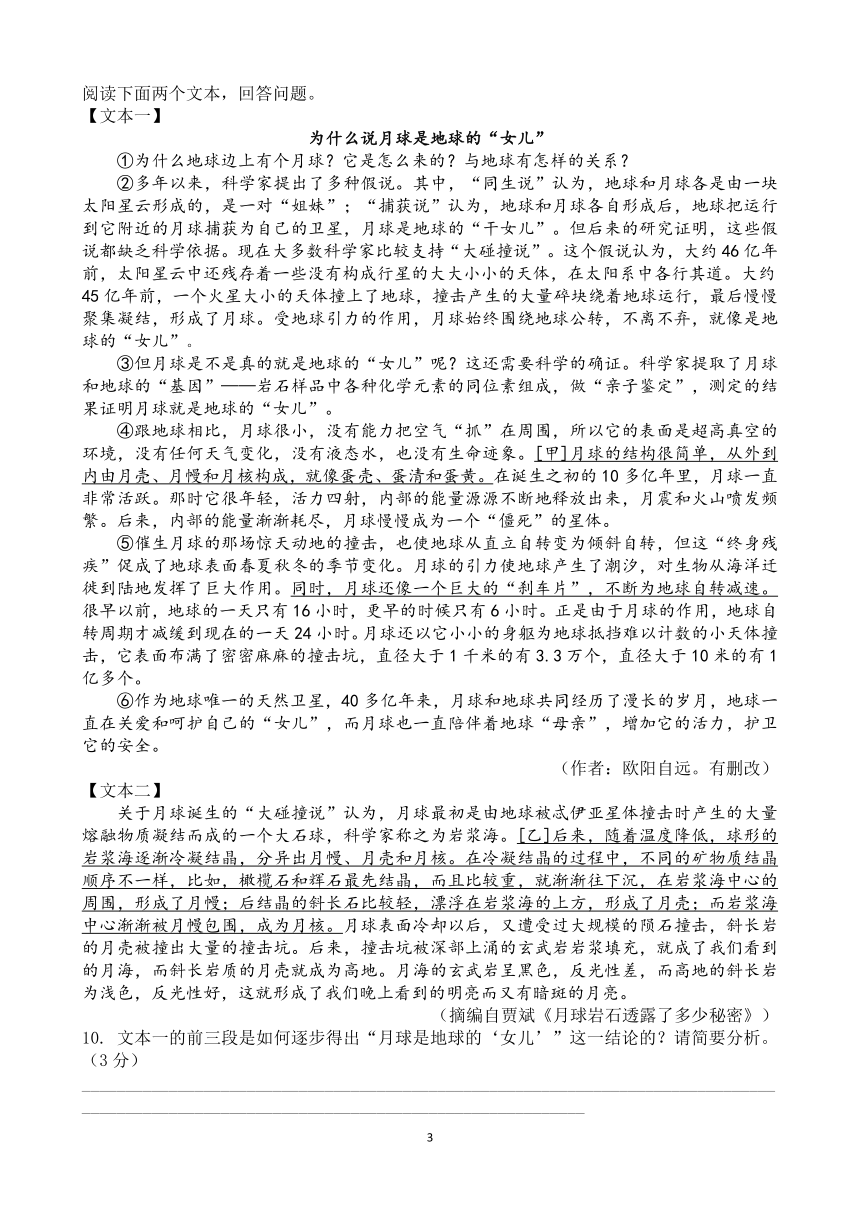 阅读下面两个文本，回答问题。
【文本一】

为什么说月球是地球的“女儿”

①为什么地球边上有个月球？它是怎么来的？与地球有怎样的关系？

②多年以来，科学家提出了多种假说。其中，“同生说”认为，地球和月球各是由一块太阳星云形成的，是一对“姐妹”；“捕获说”认为，地球和月球各自形成后，地球把运行到它附近的月球捕获为自己的卫星，月球是地球的“干女儿”。但后来的研究证明，这些假说都缺乏科学依据。现在大多数科学家比较支持“大碰撞说”。这个假说认为，大约46亿年前，太阳星云中还残存着一些没有构成行星的大大小小的天体，在太阳系中各行其道。大约45亿年前，一个火星大小的天体撞上了地球，撞击产生的大量碎块绕着地球运行，最后慢慢聚集凝结，形成了月球。受地球引力的作用，月球始终围绕地球公转，不离不弃，就像是地球的“女儿”。

③但月球是不是真的就是地球的“女儿”呢？这还需要科学的确证。科学家提取了月球和地球的“基因”——岩石样品中各种化学元素的同位素组成，做“亲子鉴定”，测定的结果证明月球就是地球的“女儿”。

④跟地球相比，月球很小，没有能力把空气“抓”在周围，所以它的表面是超高真空的环境，没有任何天气变化，没有液态水，也没有生命迹象。[甲]月球的结构很简单，从外到内由月壳、月幔和月核构成，就像蛋壳、蛋清和蛋黄。在诞生之初的10多亿年里，月球一直非常活跃。那时它很年轻，活力四射，内部的能量源源不断地释放出来，月震和火山喷发频繁。后来，内部的能量渐渐耗尽，月球慢慢成为一个“僵死”的星体。

⑤催生月球的那场惊天动地的撞击，也使地球从直立自转变为倾斜自转，但这“终身残疾”促成了地球表面春夏秋冬的季节变化。月球的引力使地球产生了潮汐，对生物从海洋迁徙到陆地发挥了巨大作用。同时，月球还像一个巨大的“刹车片”，不断为地球自转减速。很早以前，地球的一天只有16小时，更早的时候只有6小时。正是由于月球的作用，地球自转周期才减缓到现在的一天24小时。月球还以它小小的身躯为地球抵挡难以计数的小天体撞击，它表面布满了密密麻麻的撞击坑，直径大于1千米的有3.3万个，直径大于10米的有1亿多个。

⑥作为地球唯一的天然卫星，40多亿年来，月球和地球共同经历了漫长的岁月，地球一直在关爱和呵护自己的“女儿”，而月球也一直陪伴着地球“母亲”，增加它的活力，护卫它的安全。

（作者：欧阳自远。有删改）

【文本二】

关于月球诞生的“大碰撞说”认为，月球最初是由地球被忒伊亚星体撞击时产生的大量熔融物质凝结而成的一个大石球，科学家称之为岩浆海。[乙]后来，随着温度降低，球形的岩浆海逐渐冷凝结晶，分异出月幔、月壳和月核。在冷凝结晶的过程中，不同的矿物质结晶顺序不一样，比如，橄榄石和辉石最先结晶，而且比较重，就渐渐往下沉，在岩浆海中心的周围，形成了月幔；后结晶的斜长石比较轻，漂浮在岩浆海的上方，形成了月壳；而岩浆海中心渐渐被月幔包围，成为月核。月球表面冷却以后，又遭受过大规模的陨石撞击，斜长岩的月壳被撞出大量的撞击坑。后来，撞击坑被深部上涌的玄武岩岩浆填充，就成了我们看到的月海，而斜长岩质的月壳就成为高地。月海的玄武岩呈黑色，反光性差，而高地的斜长岩为浅色，反光性好，这就形成了我们晚上看到的明亮而又有暗斑的月亮。

（摘编自贾斌《月球岩石透露了多少秘密》）

10. 文本一的前三段是如何逐步得出“月球是地球的‘女儿’”这一结论的？请简要分析。（3分）

3